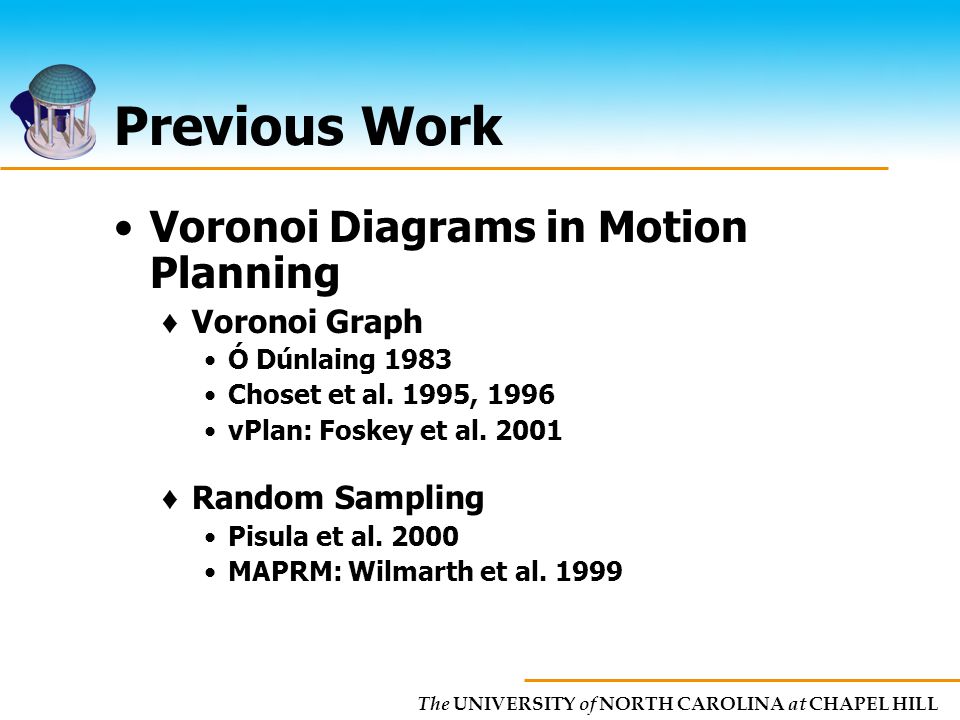 Previous Work

• Voronoi Diagrams in Motion Planning

♦ Voronoi Graph
• Ó Dúnlaing 1983
• Choset et al. 1995, 1996
• vPlan: Foskey et al. 2001

♦ Random Sampling
• Pisula et al. 2000
• MAPRM: Wilmarth et al. 1999

The UNIVERSITY of NORTH CAROLINA at CHAPEL HILL